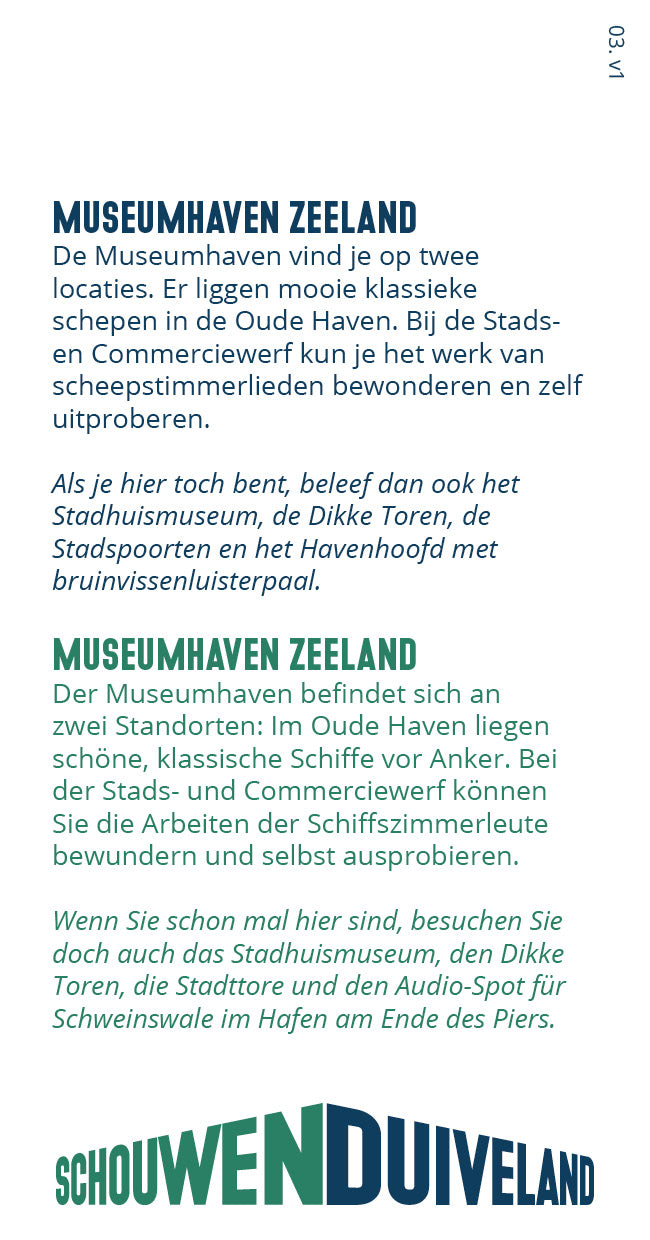 03. v1

MUSEUMHAVEN ZEELAND
De Museumhaven vind je op twee locaties. Er liggen mooie klassieke schepen in de Oude Haven. Bij de Stads- en Commerciewerf kun je het werk van scheepstimmerlieden bewonderen en zelf uitproberen.

Als je hier toch bent, beleef dan ook het Stadhuismuseum, de Dikke Toren, de Stadspoorten en het Havenhoofd met bruinvissenluisterpaal.

MUSEUMHAVEN ZEELAND
Der Museumhaven befindet sich an zwei Standorten: Im Oude Haven liegen schöne, klassische Schiffe vor Anker. Bei der Stads- und Commerciewerf können Sie die Arbeiten der Schiffszimmerleute bewundern und selbst ausprobieren.

Wenn Sie schon mal hier sind, besuchen Sie doch auch das Stadhuismuseum, den Dikke Toren, die Stadttore und den Audio-Spot für Schweinswale im Hafen am Ende des Piers.

SCHOUWENDUIVELAND